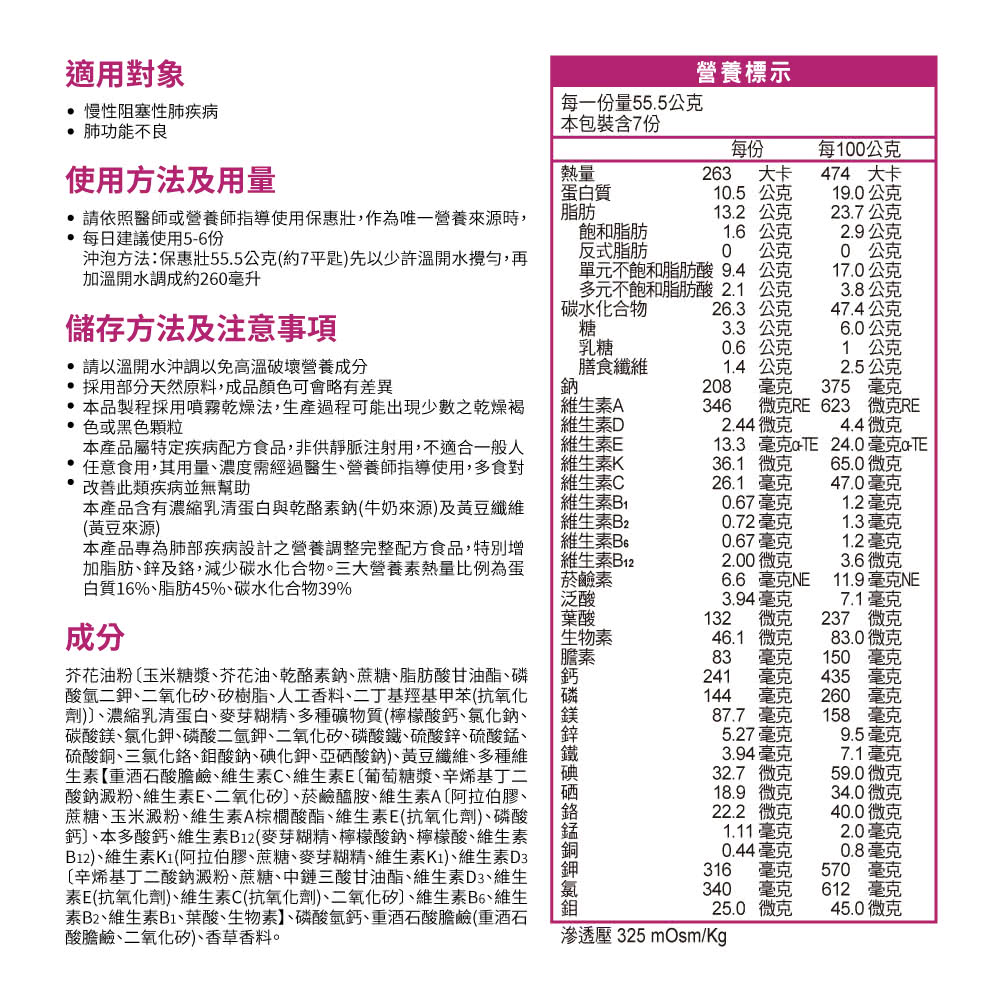 適用對象

• 慢性阻塞性肺疾病
• 肺功能不良

使用方法及用量

• 請依照醫師或營養師指導使用保惠壯,作為唯一營養來源時,
• 每日建議使用5-6份
沖泡方法:保惠壯55.5公克(約7平匙)先以少許溫開水攪勻,再加溫開水調成約260毫升

儲存方法及注意事項

• 請以溫開水沖調以免高溫破壞營養成分
• 採用部分天然原料,成品顏色可會略有差異
• 本品製程採用噴霧乾燥法,生產過程可能出現少數之乾燥褐
• 色或黑色顆粒
本產品屬特定疾病配方食品,非供靜脈注射用,不適合一般人
• 任意食用,其用量、濃度需經過醫生、營養師指導使用,多食對
• 改善此類疾病並無幫助
本產品含有濃縮乳清蛋白與乾酪素鈉(牛奶來源)及黃豆纖維(黃豆來源)
本產品專為肺部疾病設計之營養調整完整配方食品,特別增加脂肪、鋅及鉻,減少碳水化合物。三大營養素熱量比例為蛋白質16%、脂肪45%、碳水化合物39%

成分

芥花油粉〔玉米糖漿、芥花油、乾酪素鈉、蔗糖、脂肪酸甘油酯、磷酸氫二鉀、二氧化矽、矽樹脂、人工香料、二丁基羥基甲苯(抗氧化劑)〕、濃縮乳清蛋白、麥芽糊精、多種礦物質(檸檬酸鈣、氯化鈉、碳酸鎂、氯化鉀、磷酸二氫鉀、二氧化矽、磷酸鐵、硫酸鋅、硫酸錳、硫酸銅、三氯化鉻、鉬酸鈉、碘化鉀、亞硒酸鈉)、黃豆纖維、多種維生素【重酒石酸膽鹼、維生素C、維生素E〔葡萄糖漿、辛烯基丁二酸鈉澱粉、維生素E、二氧化矽〕、菸鹼醯胺、維生素A〔阿拉伯膠、蔗糖、玉米澱粉、維生素A棕櫚酸酯、維生素E(抗氧化劑)、磷酸鈣〕、本多酸鈣、維生素B12(麥芽糊精、檸檬酸鈉、檸檬酸、維生素B12)、維生素K1(阿拉伯膠、蔗糖、麥芽糊精、維生素K1)、維生素D3〔辛烯基丁二酸鈉澱粉、蔗糖、中鏈三酸甘油酯、維生素D3、維生素E(抗氧化劑)、維生素C(抗氧化劑)、二氧化矽〕、維生素B6、維生素B2、維生素B1、葉酸、生物素】、磷酸氫鈣、重酒石酸膽鹼(重酒石酸膽鹼、二氧化矽)、香草香料。

營養標示
每一份量55.5公克
本包裝含7份

| | 每份 | 每100公克 |
|---|---|---|
| 熱量 | 263 大卡 | 474 大卡 |
| 蛋白質 | 10.5 公克 | 19.0 公克 |
| 脂肪 | 13.2 公克 | 23.7 公克 |
| 飽和脂肪 | 1.6 公克 | 2.9 公克 |
| 反式脂肪 | 0 公克 | 0 公克 |
| 單元不飽和脂肪酸 | 9.4 公克 | 17.0 公克 |
| 多元不飽和脂肪酸 | 2.1 公克 | 3.8 公克 |
| 碳水化合物 | 26.3 公克 | 47.4 公克 |
| 糖 | 3.3 公克 | 6.0 公克 |
| 乳糖 | 0.6 公克 | 1 公克 |
| 膳食纖維 | 1.4 公克 | 2.5 公克 |
| 鈉 | 208 毫克 | 375 毫克 |
| 維生素A | 346 微克RE | 623 微克RE |
| 維生素D | 2.44 微克 | 4.4 微克 |
| 維生素E | 13.3 毫克α-TE | 24.0 毫克α-TE |
| 維生素K | 36.1 微克 | 65.0 微克 |
| 維生素C | 26.1 毫克 | 47.0 毫克 |
| 維生素B1 | 0.67 毫克 | 1.2 毫克 |
| 維生素B2 | 0.72 毫克 | 1.3 毫克 |
| 維生素B6 | 0.67 毫克 | 1.2 毫克 |
| 維生素B12 | 2.00 微克 | 3.6 微克 |
| 菸鹼素 | 6.6 毫克NE | 11.9 毫克NE |
| 泛酸 | 3.94 毫克 | 7.1 毫克 |
| 葉酸 | 132 微克 | 237 微克 |
| 生物素 | 46.1 微克 | 83.0 微克 |
| 膽素 | 83 毫克 | 150 毫克 |
| 鈣 | 241 毫克 | 435 毫克 |
| 磷 | 144 毫克 | 260 毫克 |
| 鎂 | 87.7 毫克 | 158 毫克 |
| 鋅 | 5.27 毫克 | 9.5 毫克 |
| 鐵 | 3.94 毫克 | 7.1 毫克 |
| 碘 | 32.7 微克 | 59.0 微克 |
| 硒 | 18.9 微克 | 34.0 微克 |
| 鉻 | 22.2 微克 | 40.0 微克 |
| 錳 | 1.11 毫克 | 2.0 毫克 |
| 銅 | 0.44 毫克 | 0.8 毫克 |
| 鉀 | 316 毫克 | 570 毫克 |
| 氯 | 340 毫克 | 612 毫克 |
| 鉬 | 25.0 微克 | 45.0 微克 |

滲透壓 325 mOsm/Kg